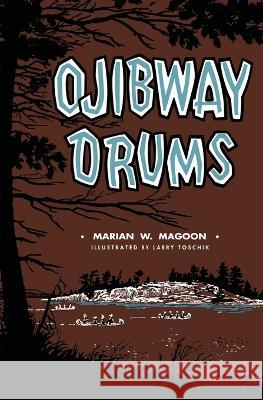 OJIBWAY DRUMS

• MARIAN W. MAGOON •
ILLUSTRATED BY LARRY TOSCHIK

Kraina Książek